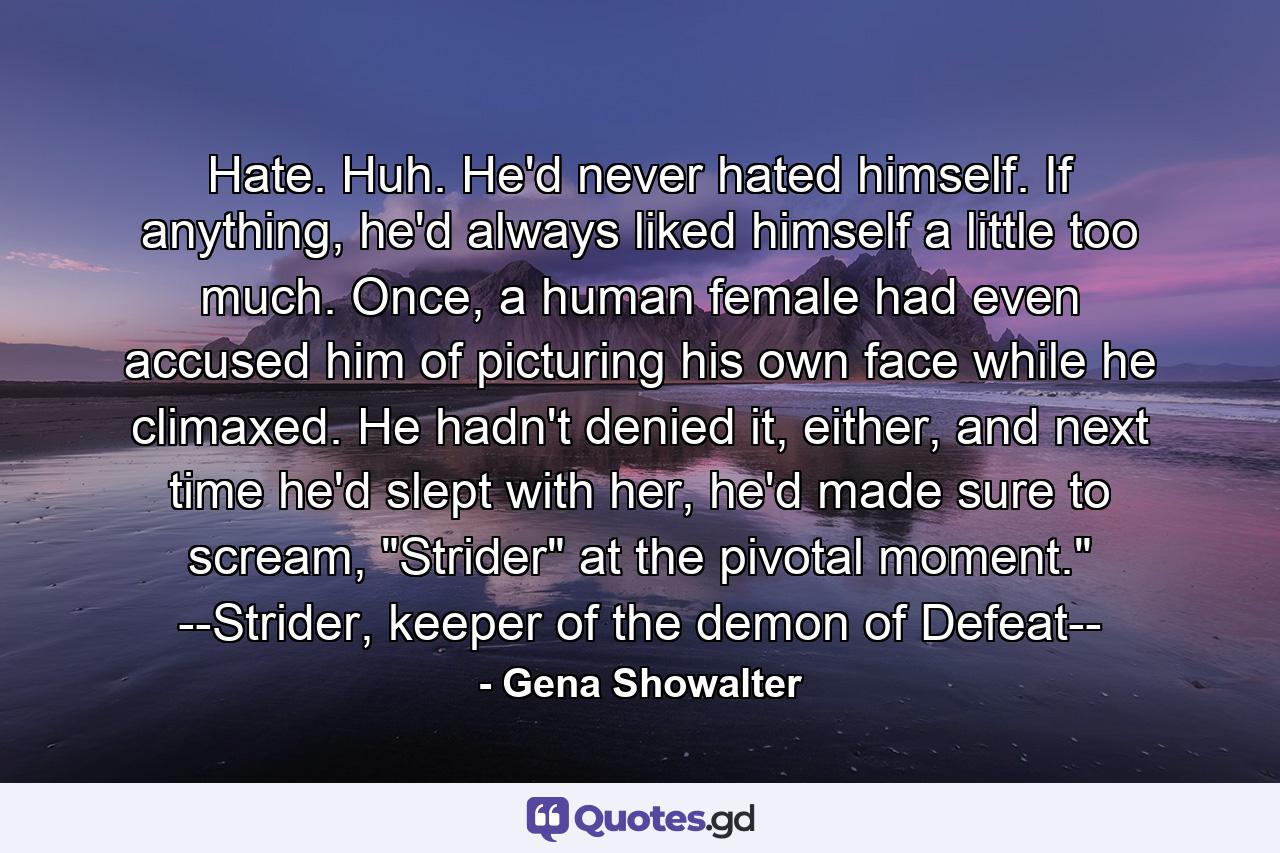 Hate. Huh. He'd never hated himself. If anything, he'd always liked himself a little too much. Once, a human female had even accused him of picturing his own face while he climaxed. He hadn't denied it, either, and next time he'd slept with her, he'd made sure to scream, "Strider" at the pivotal moment." --Strider, keeper of the demon of Defeat--

- Gena Showalter

Quotes.gd